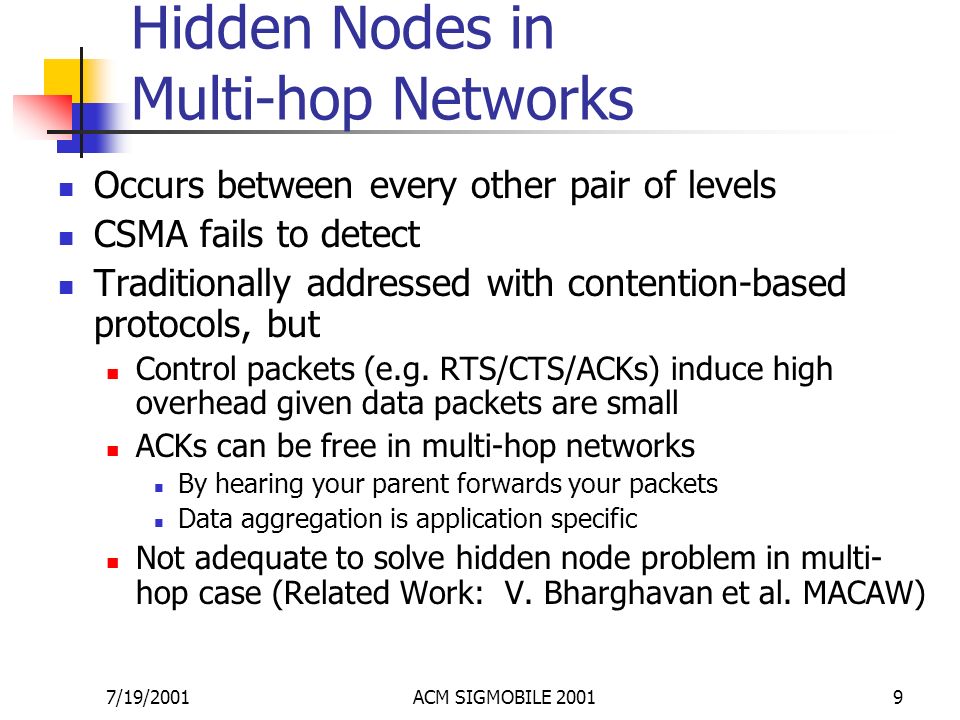 Hidden Nodes in Multi-hop Networks

- Occurs between every other pair of levels
- CSMA fails to detect
- Traditionally addressed with contention-based protocols, but
  - Control packets (e.g. RTS/CTS/ACKs) induce high overhead given data packets are small
  - ACKs can be free in multi-hop networks
    - By hearing your parent forwards your packets
    - Data aggregation is application specific
  - Not adequate to solve hidden node problem in multi-hop case (Related Work: V. Bharghavan et al. MACAW)

7/19/2001 ACM SIGMOBILE 2001 9